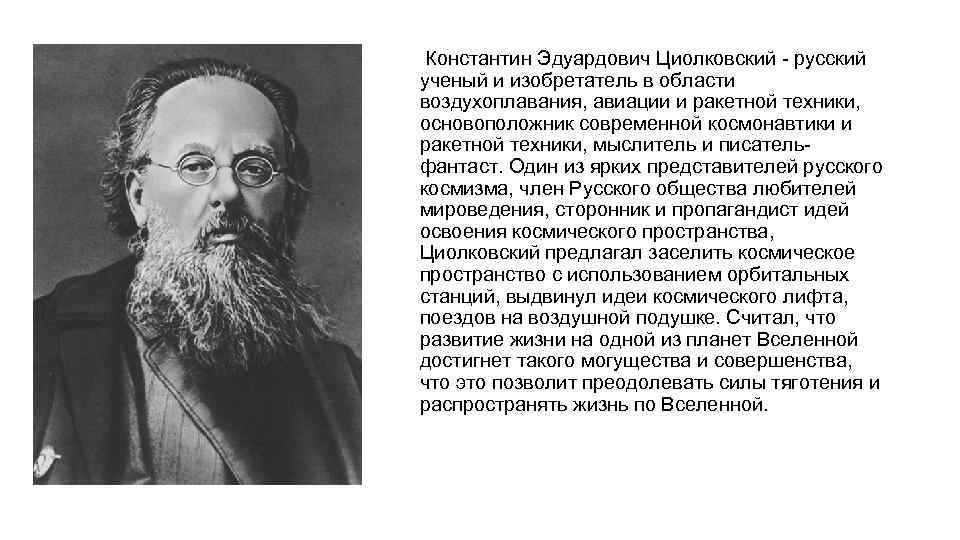 Константин Эдуардович Циолковский - русский ученый и изобретатель в области воздухоплавания, авиации и ракетной техники, основоположник современной космонавтики и ракетной техники, мыслитель и писатель-фантаст. Один из ярких представителей русского космизма, член Русского общества любителей мироведения, сторонник и пропагандист идей освоения космического пространства, Циолковский предлагал заселить космическое пространство с использованием орбитальных станций, выдвинул идеи космического лифта, поездов на воздушной подушке. Считал, что развитие жизни на одной из планет Вселенной достигнет такого могущества и совершенства, что это позволит преодолевать силы тяготения и распространять жизнь по Вселенной.